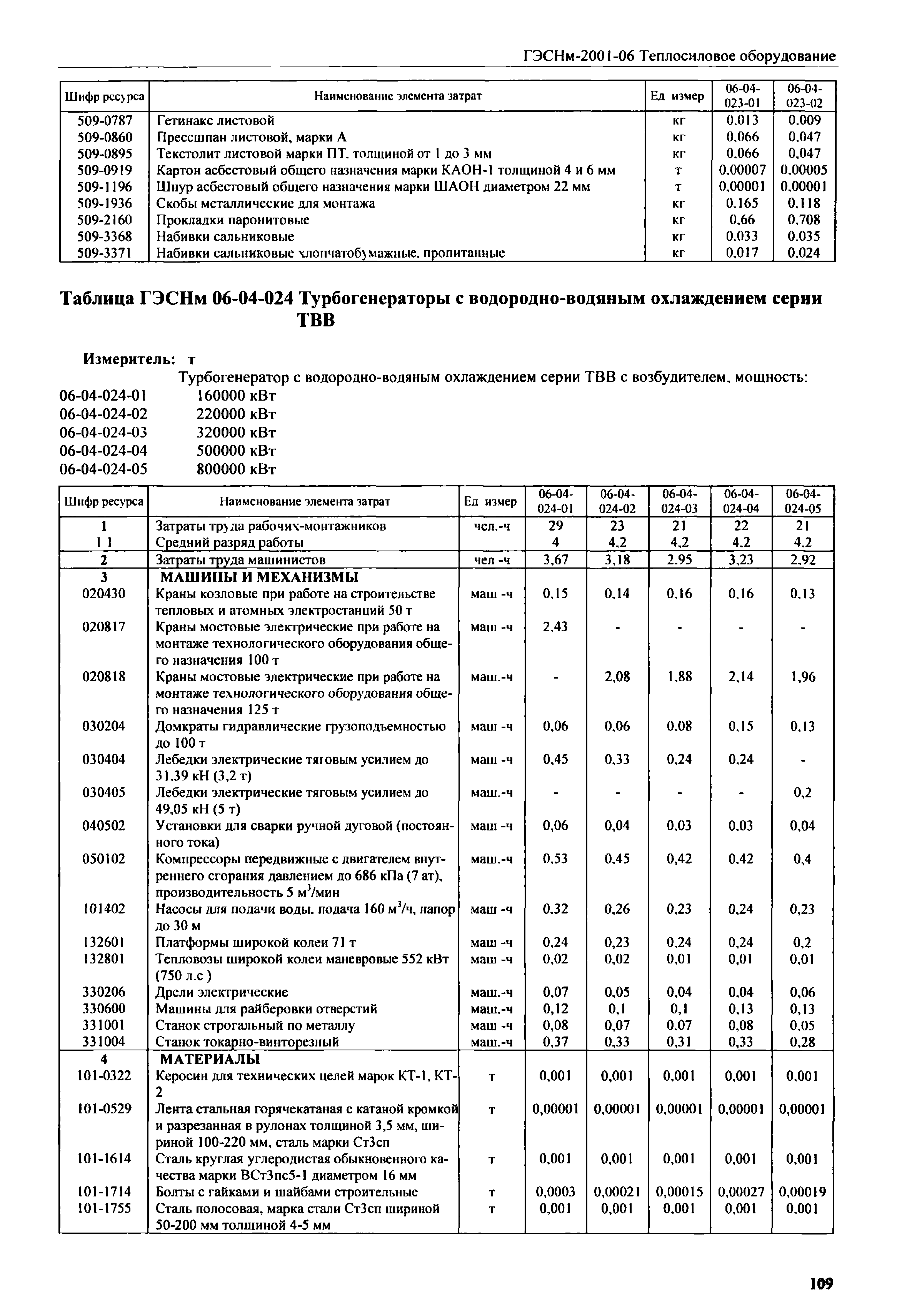 ГЭСНм-2001-06 Теплосиловое оборудование

| Шифр ресурса | Наименование элемента затрат | Ед измер | 06-04-023-01 | 06-04-023-02 |
|---|---|---|---|---|
| 509-0787 | Гетинакс листовой | кг | 0,013 | 0,009 |
| 509-0860 | Прессшпан листовой, марки А | кг | 0,066 | 0,047 |
| 509-0895 | Текстолит листовой марки ПТ, толщиной от 1 до 3 мм | кг | 0,066 | 0,047 |
| 509-0919 | Картон асбестовый общего назначения марки КАОН-1 толщиной 4 и 6 мм | т | 0,00007 | 0,00005 |
| 509-1196 | Шнур асбестовый общего назначения марки ШАОН диаметром 22 мм | т | 0,00001 | 0,00001 |
| 509-1936 | Скобы металлические для монтажа | кг | 0,165 | 0,118 |
| 509-2160 | Прокладки паронитовые | кг | 0,66 | 0,708 |
| 509-3368 | Набивки сальниковые | кг | 0,033 | 0,035 |
| 509-3371 | Набивки сальниковые хлопчатобумажные, пропитанные | кг | 0,017 | 0,024 |

Таблица ГЭСНм 06-04-024 Турбогенераторы с водородно-водяным охлаждением серии ТВВ

Измеритель: т

Турбогенератор с водородно-водяным охлаждением серии ТВВ с возбудителем, мощность:
06-04-024-01 160000 кВт
06-04-024-02 220000 кВт
06-04-024-03 320000 кВт
06-04-024-04 500000 кВт
06-04-024-05 800000 кВт

| Шифр ресурса | Наименование элемента затрат | Ед измер | 06-04-024-01 | 06-04-024-02 | 06-04-024-03 | 06-04-024-04 | 06-04-024-05 |
|---|---|---|---|---|---|---|---|
| 1 | Затраты труда рабочих-монтажников | чел.-ч | 29 | 23 | 21 | 22 | 21 |
| 1 1 | Средний разряд работы | | 4 | 4,2 | 4,2 | 4,2 | 4,2 |
| 2 | Затраты труда машинистов | чел -ч | 3,67 | 3,18 | 2,95 | 3,23 | 2,92 |
| 3 | МАШИНЫ И МЕХАНИЗМЫ | | | | | | |
| 020430 | Краны козловые при работе на строительстве тепловых и атомных электростанций 50 т | маш -ч | 0,15 | 0,14 | 0,16 | 0,16 | 0,13 |
| 020817 | Краны мостовые электрические при работе на монтаже технологического оборудования общего назначения 100 т | маш -ч | 2,43 | - | - | - | - |
| 020818 | Краны мостовые электрические при работе на монтаже технологического оборудования общего назначения 125 т | маш.-ч | - | 2,08 | 1,88 | 2,14 | 1,96 |
| 030204 | Домкраты гидравлические грузоподъемностью до 100 т | маш -ч | 0,06 | 0,06 | 0,08 | 0,15 | 0,13 |
| 030404 | Лебедки электрические тяговым усилием до 31,39 кН (3,2 т) | маш -ч | 0,45 | 0,33 | 0,24 | 0,24 | - |
| 030405 | Лебедки электрические тяговым усилием до 49,05 кН (5 т) | маш.-ч | - | - | - | - | 0,2 |
| 040502 | Установки для сварки ручной дуговой (постоянного тока) | маш -ч | 0,06 | 0,04 | 0,03 | 0,03 | 0,04 |
| 050102 | Компрессоры передвижные с двигателем внутреннего сгорания давлением до 686 кПа (7 ат), производительность 5 м$^3$/мин | маш.-ч | 0,53 | 0,45 | 0,42 | 0,42 | 0,4 |
| 101402 | Насосы для подачи воды, подача 160 м$^3$/ч, напор до 30 м | маш -ч | 0,32 | 0,26 | 0,23 | 0,24 | 0,23 |
| 132601 | Платформы широкой колеи 71 т | маш -ч | 0,24 | 0,23 | 0,24 | 0,24 | 0,2 |
| 132801 | Тепловозы широкой колеи маневровые 552 кВт (750 л.с ) | маш -ч | 0,02 | 0,02 | 0,01 | 0,01 | 0,01 |
| 330206 | Дрели электрические | маш.-ч | 0,07 | 0,05 | 0,04 | 0,04 | 0,06 |
| 330600 | Машины для райберовки отверстий | маш.-ч | 0,12 | 0,1 | 0,1 | 0,13 | 0,13 |
| 331001 | Станок строгальный по металлу | маш -ч | 0,08 | 0,07 | 0,07 | 0,08 | 0,05 |
| 331004 | Станок токарно-винторезный | маш.-ч | 0,37 | 0,33 | 0,31 | 0,33 | 0,28 |
| 4 | МАТЕРИАЛЫ | | | | | | |
| 101-0322 | Керосин для технических целей марок КТ-1, КТ-2 | т | 0,001 | 0,001 | 0,001 | 0,001 | 0,001 |
| 101-0529 | Лента стальная горячекатаная с катаной кромкой и разрезанная в рулонах толщиной 3,5 мм, шириной 100-220 мм, сталь марки Ст3сп | т | 0,00001 | 0,00001 | 0,00001 | 0,00001 | 0,00001 |
| 101-1614 | Сталь круглая углеродистая обыкновенного качества марки ВСт3пс5-1 диаметром 16 мм | т | 0,001 | 0,001 | 0,001 | 0,001 | 0,001 |
| 101-1714 | Болты с гайками и шайбами строительные | т | 0,0003 | 0,00021 | 0,00015 | 0,00027 | 0,00019 |
| 101-1755 | Сталь полосовая, марка стали Ст3сп шириной 50-200 мм толщиной 4-5 мм | т | 0,001 | 0,001 | 0,001 | 0,001 | 0,001 |

109